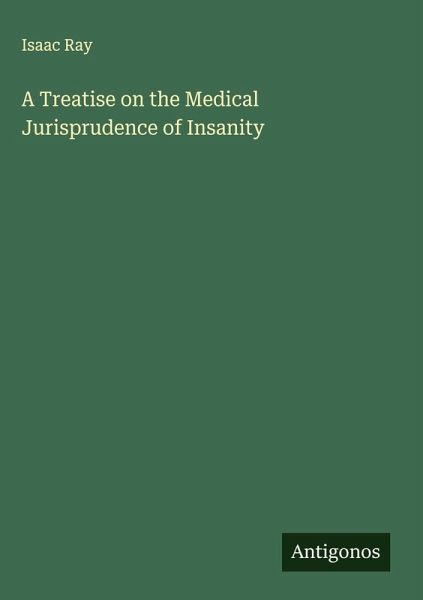 Isaac Ray

A Treatise on the Medical Jurisprudence of Insanity

Antigonos